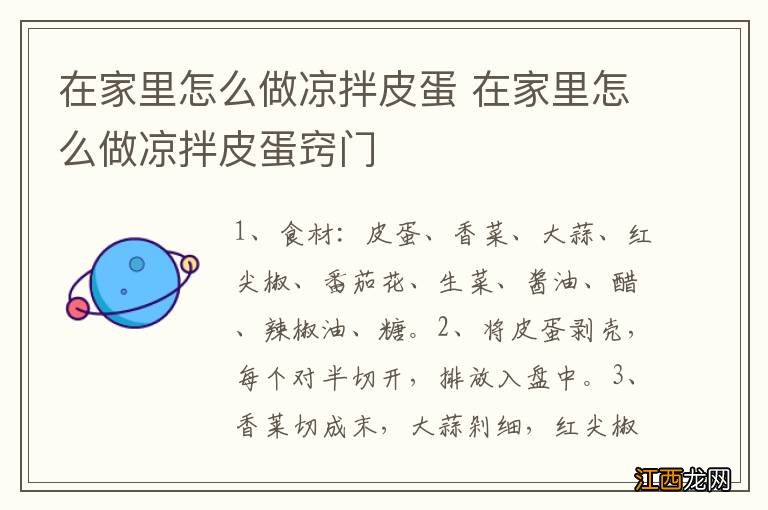 在家里怎么做凉拌皮蛋 在家里怎么做凉拌皮蛋窍门

1、食材：皮蛋、香菜、大蒜、红尖椒、番茄花、生菜、酱油、醋、辣椒油、糖。2、将皮蛋剥壳，每个对半切开，排放入盘中。3、香菜切成末，大蒜剁细，红尖椒

江西龙网